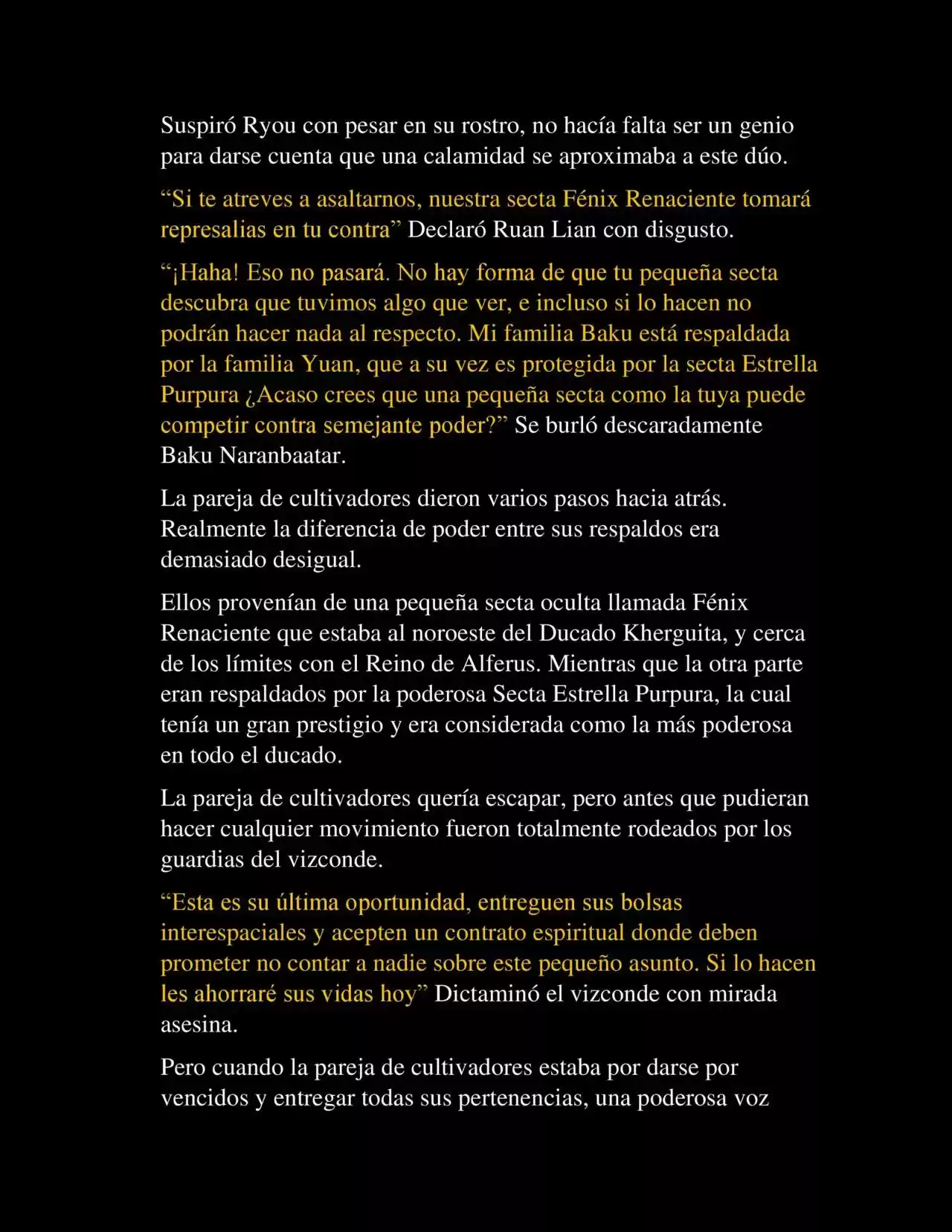 Suspiró Ryou con pesar en su rostro, no hacía falta ser un genio para darse cuenta que una calamidad se aproximaba a este dúo.

“Si te atreves a asaltarnos, nuestra secta Fénix Renaciente tomará represalias en tu contra” Declaró Ruan Lian con disgusto.

“¡Haha! Eso no pasará. No hay forma de que tu pequeña secta descubra que tuvimos algo que ver, e incluso si lo hacen no podrán hacer nada al respecto. Mi familia Baku está respaldada por la familia Yuan, que a su vez es protegida por la secta Estrella Purpura ¿Acaso crees que una pequeña secta como la tuya puede competir contra semejante poder?” Se burló descaradamente Baku Naranbaatar.

La pareja de cultivadores dieron varios pasos hacia atrás. Realmente la diferencia de poder entre sus respaldos era demasiado desigual.

Ellos provenían de una pequeña secta oculta llamada Fénix Renaciente que estaba al noroeste del Ducado Kherguita, y cerca de los límites con el Reino de Alferus. Mientras que la otra parte eran respaldados por la poderosa Secta Estrella Purpura, la cual tenía un gran prestigio y era considerada como la más poderosa en todo el ducado.

La pareja de cultivadores quería escapar, pero antes que pudieran hacer cualquier movimiento fueron totalmente rodeados por los guardias del vizconde.

“Esta es su última oportunidad, entreguen sus bolsas interespaciales y acepten un contrato espiritual donde deben prometer no contar a nadie sobre este pequeño asunto. Si lo hacen les ahorraré sus vidas hoy” Dictaminó el vizconde con mirada asesina.

Pero cuando la pareja de cultivadores estaba por darse por vencidos y entregar todas sus pertenencias, una poderosa voz